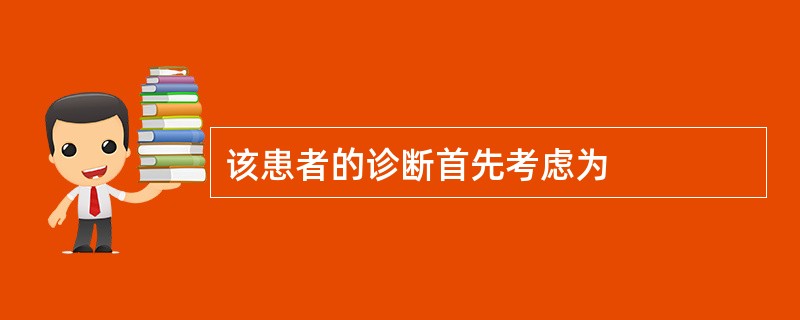 该患者的诊断首先考虑为